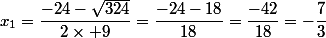 $x_1 = \frac{-24 - \sqrt{324}}{2 \times +9} = \frac{-24 - 18}{18} = \frac{-42}{18} = -\frac{7}{3}$